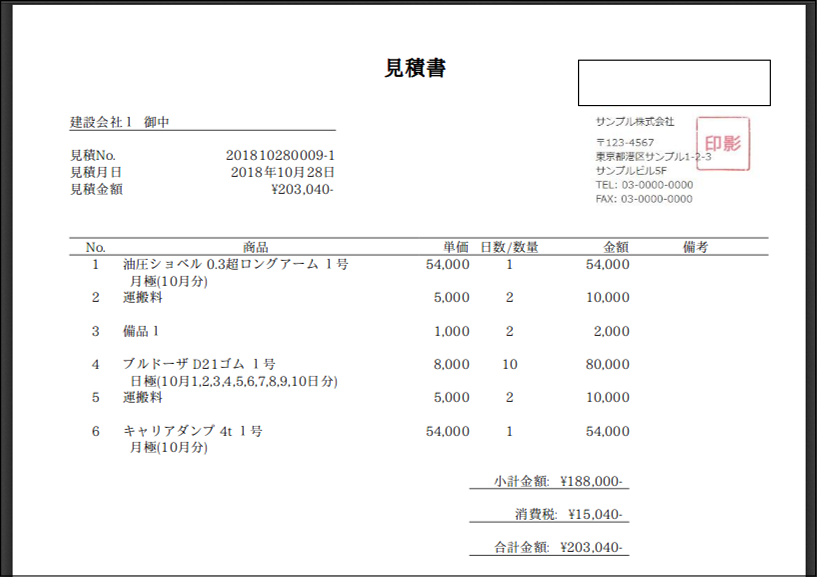 見積書

建設会社1 御中

見積No. 201810280009-1
見積月日 2018年10月28日
見積金額 ¥203,040-

サンプル株式会社
〒123-4567
東京都港区サンプル1-2-3
サンプルビル5F
TEL: 03-0000-0000
FAX: 03-0000-0000

印影

| No. | 商品 | 単価 | 日数/数量 | 金額 | 備考 |
|---|---|---|---|---|---|
| 1 | 油圧ショベル 0.3超ロングアーム 1号 月極(10月分) | 54,000 | 1 | 54,000 | |
| 2 | 運搬料 | 5,000 | 2 | 10,000 | |
| 3 | 備品1 | 1,000 | 2 | 2,000 | |
| 4 | ブルドーザ D21ゴム 1号 日極(10月1,2,3,4,5,6,7,8,9,10日分) | 8,000 | 10 | 80,000 | |
| 5 | 運搬料 | 5,000 | 2 | 10,000 | |
| 6 | キャリアダンプ 4t 1号 月極(10月分) | 54,000 | 1 | 54,000 | |

小計金額: ¥188,000-

消費税: ¥15,040-

合計金額: ¥203,040-